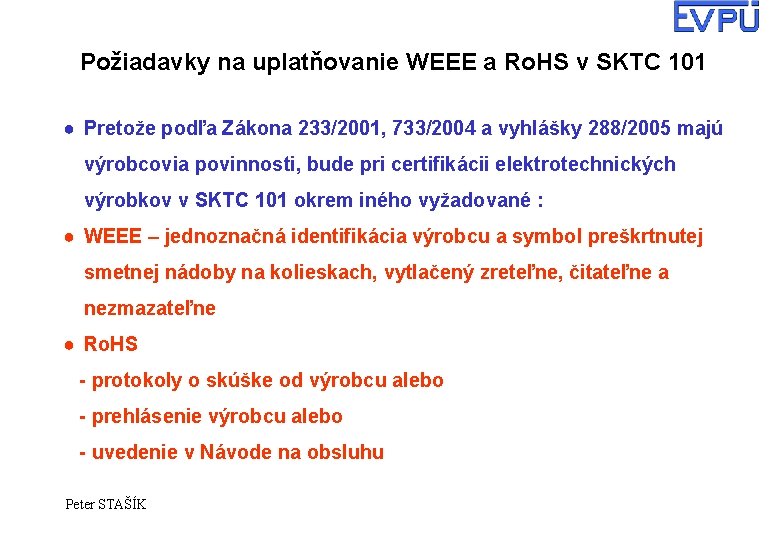 EVPÚ

Požiadavky na uplatňovanie WEEE a RoHS v SKTC 101

● Pretože podľa Zákona 233/2001, 733/2004 a vyhlášky 288/2005 majú výrobcovia povinnosti, bude pri certifikácii elektrotechnických výrobkov v SKTC 101 okrem iného vyžadované :

● WEEE – jednoznačná identifikácia výrobcu a symbol preškrtnutej smetnej nádoby na kolieskach, vytlačený zreteľne, čitateľne a nezmazateľne

● RoHS

- protokoly o skúške od výrobcu alebo

- prehlásenie výrobcu alebo

- uvedenie v Návode na obsluhu

Peter STAŠÍK